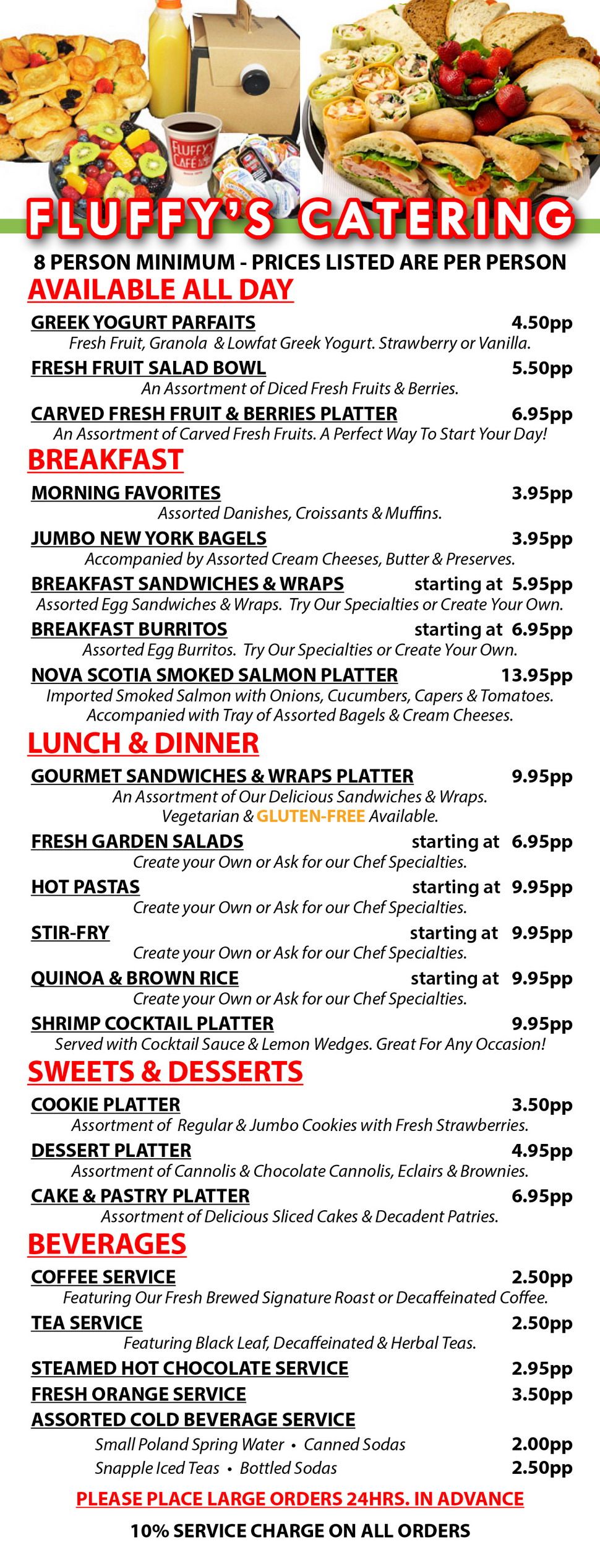 FLUFFY'S CAFÉ

FLUFFY'S CATERING

8 PERSON MINIMUM - PRICES LISTED ARE PER PERSON

AVAILABLE ALL DAY

GREEK YOGURT PARFAITS 4.50pp
Fresh Fruit, Granola & Lowfat Greek Yogurt. Strawberry or Vanilla.

FRESH FRUIT SALAD BOWL 5.50pp
An Assortment of Diced Fresh Fruits & Berries.

CARVED FRESH FRUIT & BERRIES PLATTER 6.95pp
An Assortment of Carved Fresh Fruits. A Perfect Way To Start Your Day!

BREAKFAST

MORNING FAVORITES 3.95pp
Assorted Danishes, Croissants & Muffins.

JUMBO NEW YORK BAGELS 3.95pp
Accompanied by Assorted Cream Cheeses, Butter & Preserves.

BREAKFAST SANDWICHES & WRAPS starting at 5.95pp
Assorted Egg Sandwiches & Wraps. Try Our Specialties or Create Your Own.

BREAKFAST BURRITOS starting at 6.95pp
Assorted Egg Burritos. Try Our Specialties or Create Your Own.

NOVA SCOTIA SMOKED SALMON PLATTER 13.95pp
Imported Smoked Salmon with Onions, Cucumbers, Capers & Tomatoes. Accompanied with Tray of Assorted Bagels & Cream Cheeses.

LUNCH & DINNER

GOURMET SANDWICHES & WRAPS PLATTER 9.95pp
An Assortment of Our Delicious Sandwiches & Wraps. Vegetarian & GLUTEN-FREE Available.

FRESH GARDEN SALADS starting at 6.95pp
Create your Own or Ask for our Chef Specialties.

HOT PASTAS starting at 9.95pp
Create your Own or Ask for our Chef Specialties.

STIR-FRY starting at 9.95pp
Create your Own or Ask for our Chef Specialties.

QUINOA & BROWN RICE starting at 9.95pp
Create your Own or Ask for our Chef Specialties.

SHRIMP COCKTAIL PLATTER 9.95pp
Served with Cocktail Sauce & Lemon Wedges. Great For Any Occasion!

SWEETS & DESSERTS

COOKIE PLATTER 3.50pp
Assortment of Regular & Jumbo Cookies with Fresh Strawberries.

DESSERT PLATTER 4.95pp
Assortment of Cannolis & Chocolate Cannolis, Eclairs & Brownies.

CAKE & PASTRY PLATTER 6.95pp
Assortment of Delicious Sliced Cakes & Decadent Patries.

BEVERAGES

COFFEE SERVICE 2.50pp
Featuring Our Fresh Brewed Signature Roast or Decaffeinated Coffee.

TEA SERVICE 2.50pp
Featuring Black Leaf, Decaffeinated & Herbal Teas.

STEAMED HOT CHOCOLATE SERVICE 2.95pp

FRESH ORANGE SERVICE 3.50pp

ASSORTED COLD BEVERAGE SERVICE
Small Poland Spring Water • Canned Sodas 2.00pp
Snapple Iced Teas • Bottled Sodas 2.50pp

PLEASE PLACE LARGE ORDERS 24HRS. IN ADVANCE

10% SERVICE CHARGE ON ALL ORDERS